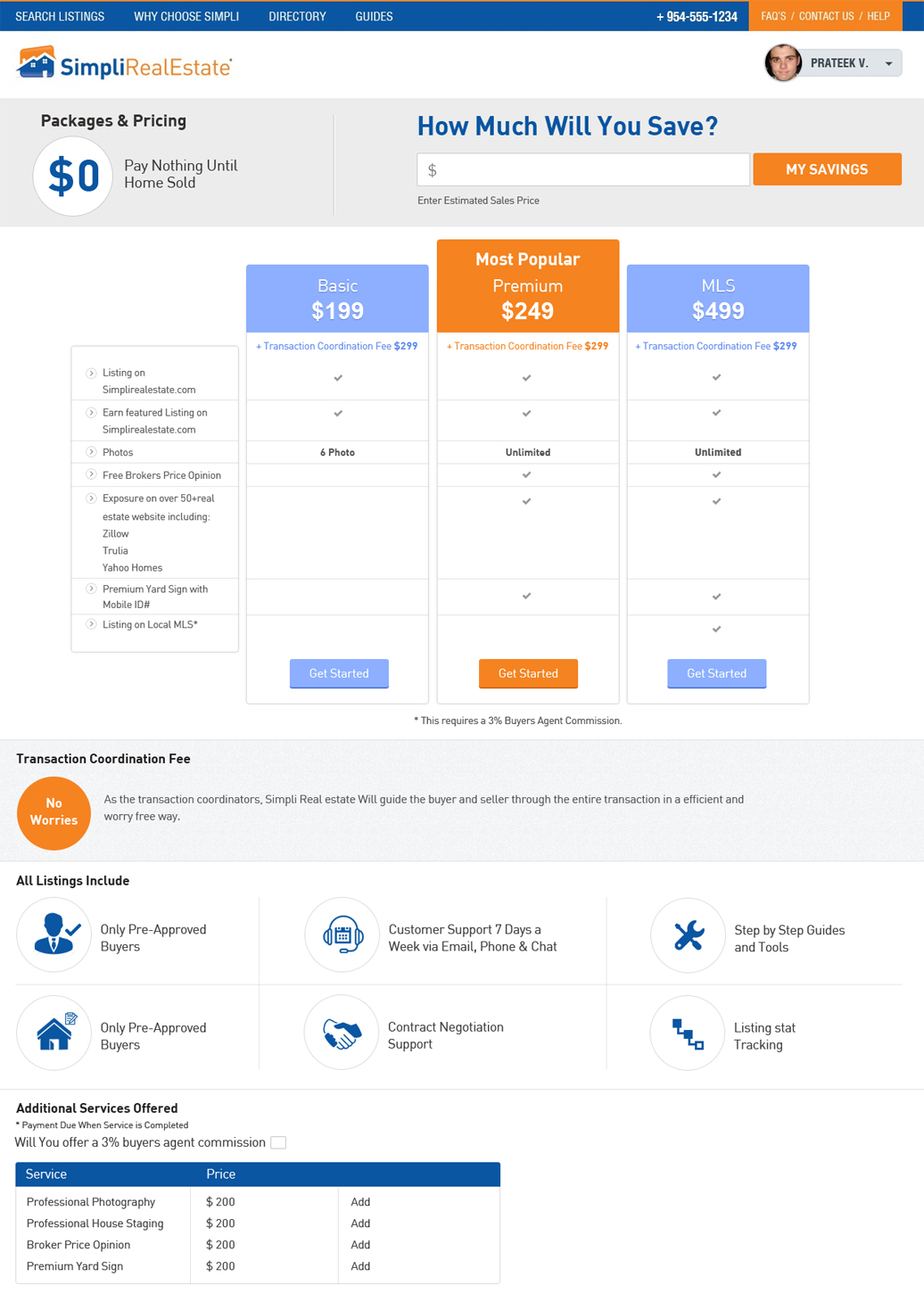 SEARCH LISTINGS WHY CHOOSE SIMPLI DIRECTORY GUIDES + 954-555-1234 FAQ'S / CONTACT US / HELP

SimpliRealEstate PRATEEK V.

Packages & Pricing

$0 Pay Nothing Until Home Sold

How Much Will You Save?

$ MY SAVINGS

Enter Estimated Sales Price

| | Basic $199 | Most Popular Premium $249 | MLS $499 |
|---|---|---|---|
| | + Transaction Coordination Fee $299 | + Transaction Coordination Fee $299 | + Transaction Coordination Fee $299 |
| Listing on Simplirealestate.com | ✓ | ✓ | ✓ |
| Earn featured Listing on Simplirealestate.com | ✓ | ✓ | ✓ |
| Photos | 6 Photo | Unlimited | Unlimited |
| Free Brokers Price Opinion | | ✓ | ✓ |
| Exposure on over 50+real estate website including: Zillow Trulia Yahoo Homes | | ✓ | ✓ |
| Premium Yard Sign with Mobile ID# | | ✓ | ✓ |
| Listing on Local MLS* | | | ✓ |
| | Get Started | Get Started | Get Started |

* This requires a 3% Buyers Agent Commission.

Transaction Coordination Fee

No Worries

As the transaction coordinators, Simpli Real estate Will guide the buyer and seller through the entire transaction in a efficient and worry free way.

All Listings Include

Only Pre-Approved Buyers

Customer Support 7 Days a Week via Email, Phone & Chat

Step by Step Guides and Tools

Only Pre-Approved Buyers

Contract Negotiation Support

Listing stat Tracking

Additional Services Offered

* Payment Due When Service is Completed

Will You offer a 3% buyers agent commission

| Service | Price | |
|---|---|---|
| Professional Photography | $ 200 | Add |
| Professional House Staging | $ 200 | Add |
| Broker Price Opinion | $ 200 | Add |
| Premium Yard Sign | $ 200 | Add |